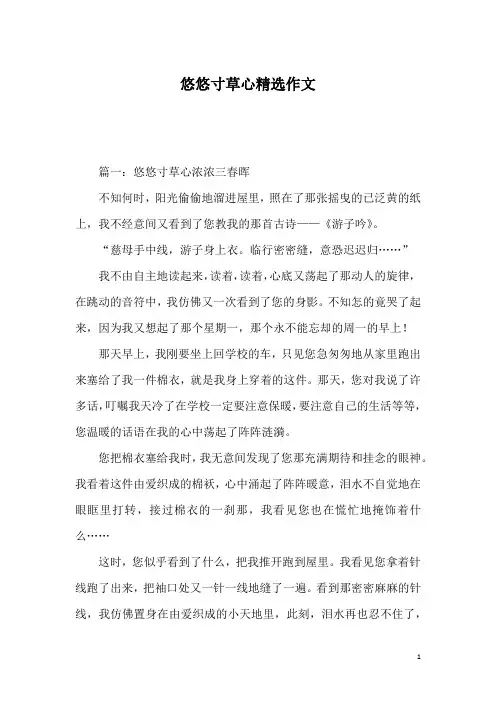 悠悠寸草心精选作文

篇一：悠悠寸草心浓浓三春晖

不知何时，阳光偷偷地溜进屋里，照在了那张摇曳的已泛黄的纸上，我不经意间又看到了您教我的那首古诗——《游子吟》。

“慈母手中线，游子身上衣。临行密密缝，意恐迟迟归……”

我不由自主地读起来，读着，读着，心底又荡起了那动人的旋律，在跳动的音符中，我仿佛又一次看到了您的身影。不知怎的竟哭了起来，因为我又想起了那个星期一，那个永不能忘却的周一的早上！

那天早上，我刚要坐上回学校的车，只见您急匆匆地从家里跑出来塞给了我一件棉衣，就是我身上穿着的这件。那天，您对我说了许多话，叮嘱我天冷了在学校一定要注意保暖，要注意自己的生活等等，您温暖的话语在我的心中荡起了阵阵涟漪。

您把棉衣塞给我时，我无意间发现了您那充满期待和挂念的眼神。我看着这件由爱织成的棉袄，心中涌起了阵阵暖意，泪水不自觉地在眼眶里打转，接过棉衣的一刹那，我看见您也在慌忙地掩饰着什么……

这时，您似乎看到了什么，把我推开跑到屋里。我看见您拿着针线跑了出来，把袖口处又一针一线地缝了一遍。看到那密密麻麻的针线，我仿佛置身在由爱织成的小天地里，此刻，泪水再也忍不住了，

1